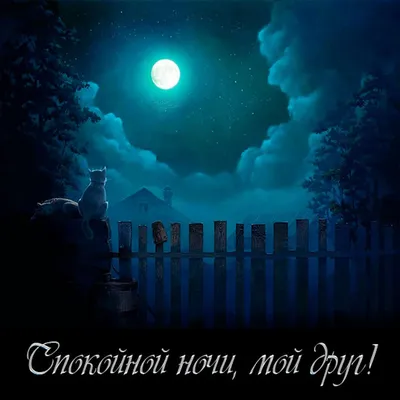 Спокойной ночи, мой друг!